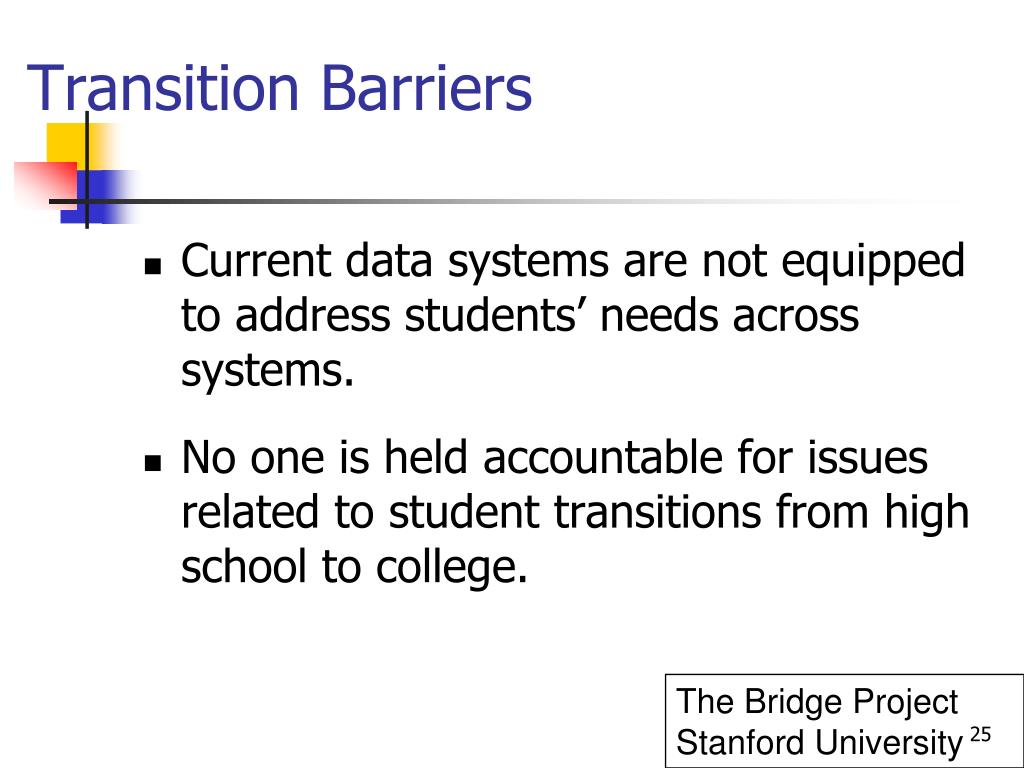 Transition Barriers

- Current data systems are not equipped to address students’ needs across systems.
- No one is held accountable for issues related to student transitions from high school to college.

The Bridge Project
Stanford University

25